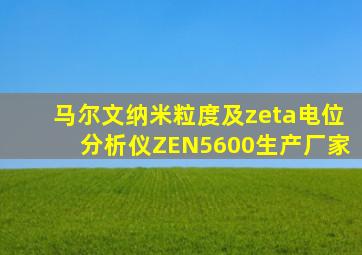 马尔文纳米粒度及zeta电位分析仪ZEN5600生产厂家